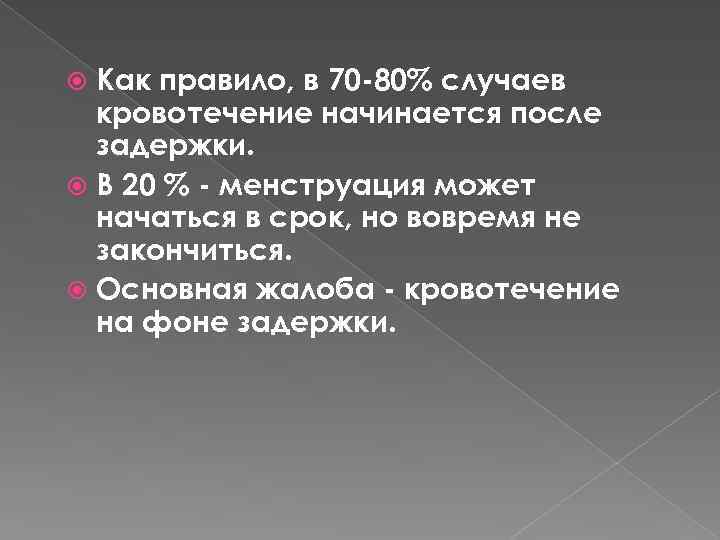 Как правило, в 70-80% случаев кровотечение начинается после задержки.

В 20 % - менструация может начаться в срок, но вовремя не закончиться.

Основная жалоба - кровотечение на фоне задержки.